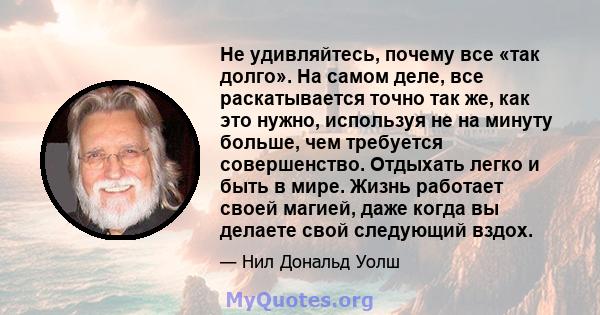 Не удивляйтесь, почему все «так долго». На самом деле, все раскатывается точно так же, как это нужно, используя не на минуту больше, чем требуется совершенство. Отдыхать легко и быть в мире. Жизнь работает своей магией, даже когда вы делаете свой следующий вздох.

— Нил Дональд Уолш

MyQuotes.org